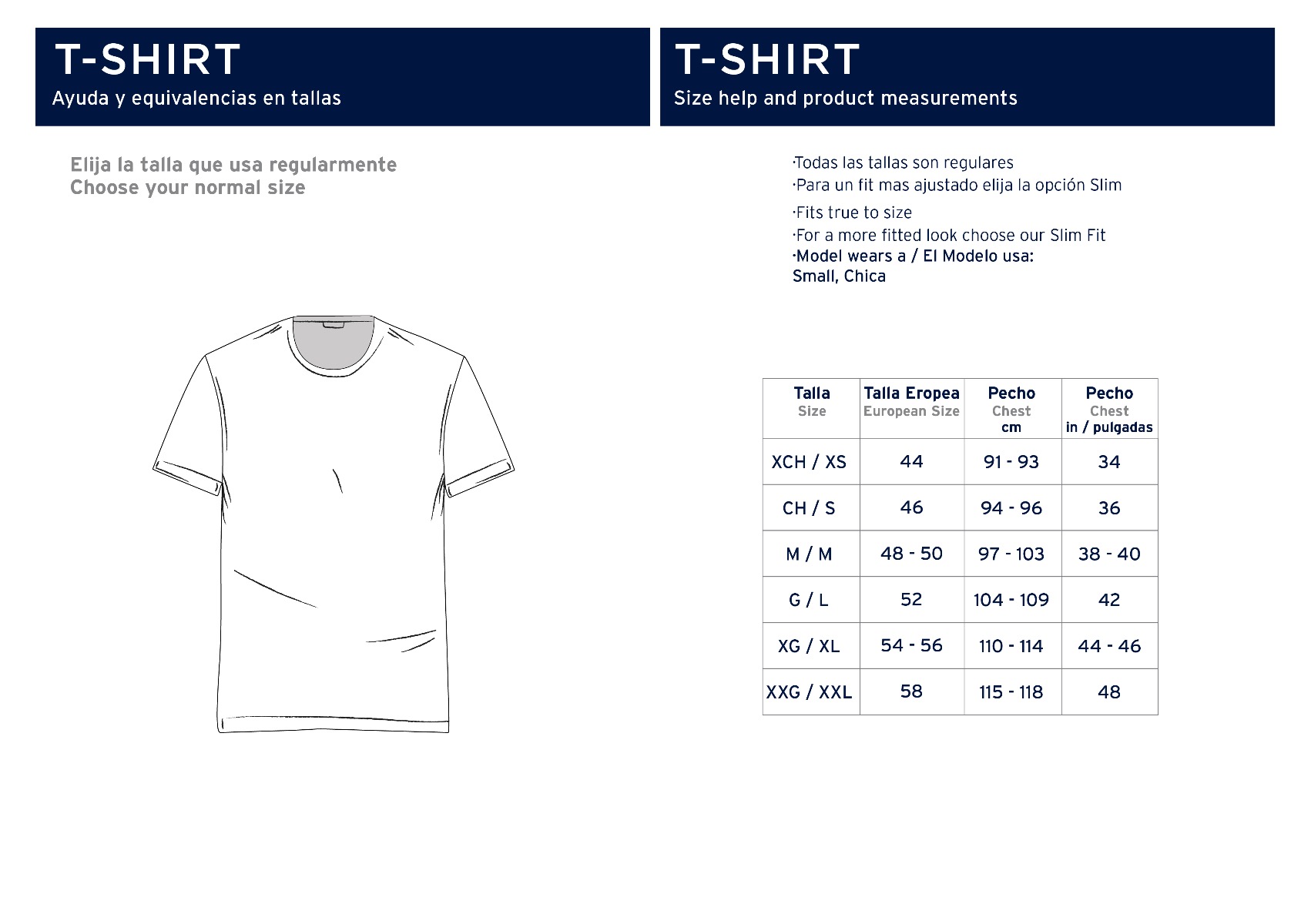 T-SHIRT
Ayuda y equivalencias en tallas

Elija la talla que usa regularmente
Choose your normal size

T-SHIRT
Size help and product measurements

·Todas las tallas son regulares
·Para un fit mas ajustado elija la opción Slim

·Fits true to size
·For a more fitted look choose our Slim Fit
·Model wears a / El Modelo usa:
Small, Chica

| Talla Size | Talla Eropea European Size | Pecho Chest cm | Pecho Chest in / pulgadas |
|---|---|---|---|
| XCH / XS | 44 | 91 - 93 | 34 |
| CH / S | 46 | 94 - 96 | 36 |
| M / M | 48 - 50 | 97 - 103 | 38 - 40 |
| G / L | 52 | 104 - 109 | 42 |
| XG / XL | 54 - 56 | 110 - 114 | 44 - 46 |
| XXG / XXL | 58 | 115 - 118 | 48 |